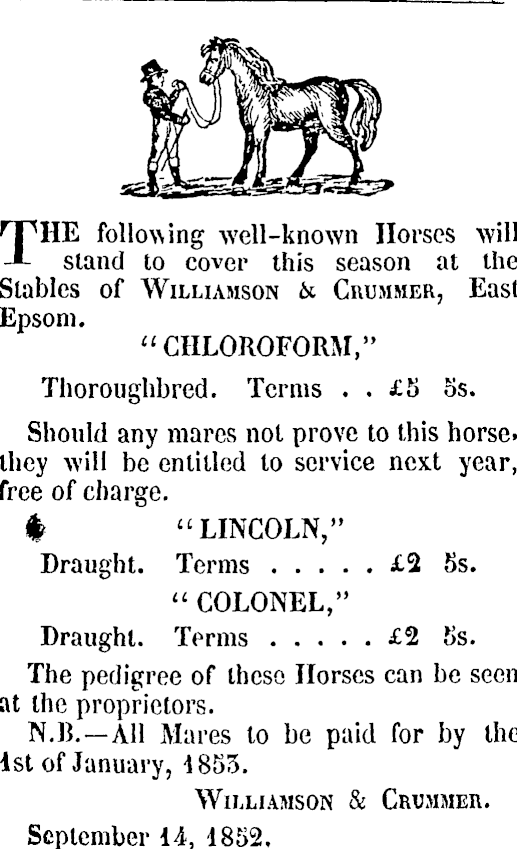 THE following well-known Horses will stand to cover this season at the Stables of WILLIAMSON & CRUMMER, East Epsom.

"CHLOROFORM,"

Thoroughbred. Terms . . £5 5s.

Should any mares not prove to this horse, they will be entitled to service next year, free of charge.

"LINCOLN,"

Draught. Terms . . . . . £2 5s.

"COLONEL,"

Draught. Terms . . . . . £2 5s.

The pedigree of these Horses can be seen at the proprietors.

N.B.—All Mares to be paid for by the 1st of January, 1853.

WILLIAMSON & CRUMMER.

September 14, 1852.